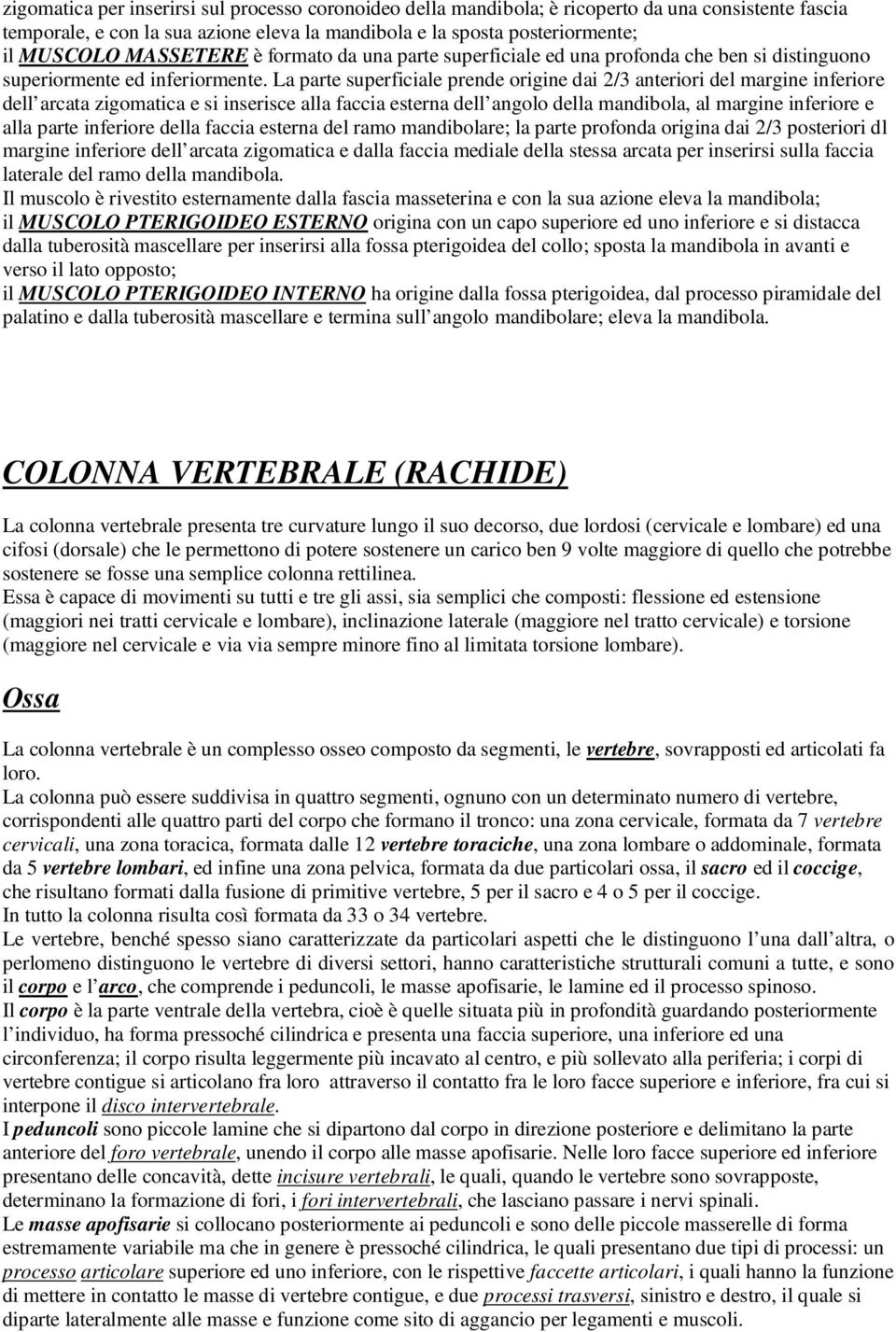 zigomatica per inserirsi sul processo coronoideo della mandibola; è ricoperto da una consistente fascia temporale, e con la sua azione eleva la mandibola e la sposta posteriormente;
il MUSCOLO MASSETERE è formato da una parte superficiale ed una profonda che ben si distinguono superiormente ed inferiormente. La parte superficiale prende origine dai 2/3 anteriori del margine inferiore dell arcata zigomatica e si inserisce alla faccia esterna dell angolo della mandibola, al margine inferiore e alla parte inferiore della faccia esterna del ramo mandibolare; la parte profonda origina dai 2/3 posteriori dl margine inferiore dell arcata zigomatica e dalla faccia mediale della stessa arcata per inserirsi sulla faccia laterale del ramo della mandibola.
Il muscolo è rivestito esternamente dalla fascia masseterina e con la sua azione eleva la mandibola;
il MUSCOLO PTERIGOIDEO ESTERNO origina con un capo superiore ed uno inferiore e si distacca dalla tuberosità mascellare per inserirsi alla fossa pterigoidea del collo; sposta la mandibola in avanti e verso il lato opposto;
il MUSCOLO PTERIGOIDEO INTERNO ha origine dalla fossa pterigoidea, dal processo piramidale del palatino e dalla tuberosità mascellare e termina sull angolo mandibolare; eleva la mandibola.

COLONNA VERTEBRALE (RACHIDE)

La colonna vertebrale presenta tre curvature lungo il suo decorso, due lordosi (cervicale e lombare) ed una cifosi (dorsale) che le permettono di potere sostenere un carico ben 9 volte maggiore di quello che potrebbe sostenere se fosse una semplice colonna rettilinea.
Essa è capace di movimenti su tutti e tre gli assi, sia semplici che composti: flessione ed estensione (maggiori nei tratti cervicale e lombare), inclinazione laterale (maggiore nel tratto cervicale) e torsione (maggiore nel cervicale e via via sempre minore fino al limitata torsione lombare).

Ossa

La colonna vertebrale è un complesso osseo composto da segmenti, le vertebre, sovrapposti ed articolati fa loro.
La colonna può essere suddivisa in quattro segmenti, ognuno con un determinato numero di vertebre, corrispondenti alle quattro parti del corpo che formano il tronco: una zona cervicale, formata da 7 vertebre cervicali, una zona toracica, formata dalle 12 vertebre toraciche, una zona lombare o addominale, formata da 5 vertebre lombari, ed infine una zona pelvica, formata da due particolari ossa, il sacro ed il coccige, che risultano formati dalla fusione di primitive vertebre, 5 per il sacro e 4 o 5 per il coccige.
In tutto la colonna risulta così formata da 33 o 34 vertebre.
Le vertebre, benché spesso siano caratterizzate da particolari aspetti che le distinguono l una dall altra, o perlomeno distinguono le vertebre di diversi settori, hanno caratteristiche strutturali comuni a tutte, e sono il corpo e l arco, che comprende i peduncoli, le masse apofisarie, le lamine ed il processo spinoso.
Il corpo è la parte ventrale della vertebra, cioè è quelle situata più in profondità guardando posteriormente l individuo, ha forma pressoché cilindrica e presenta una faccia superiore, una inferiore ed una circonferenza; il corpo risulta leggermente più incavato al centro, e più sollevato alla periferia; i corpi di vertebre contigue si articolano fra loro attraverso il contatto fra le loro facce superiore e inferiore, fra cui si interpone il disco intervertebrale.
I peduncoli sono piccole lamine che si dipartono dal corpo in direzione posteriore e delimitano la parte anteriore del foro vertebrale, unendo il corpo alle masse apofisarie. Nelle loro facce superiore ed inferiore presentano delle concavità, dette incisure vertebrali, le quali, quando le vertebre sono sovrapposte, determinano la formazione di fori, i fori intervertebrali, che lasciano passare i nervi spinali.
Le masse apofisarie si collocano posteriormente ai peduncoli e sono delle piccole masserelle di forma estremamente variabile ma che in genere è pressoché cilindrica, le quali presentano due tipi di processi: un processo articolare superiore ed uno inferiore, con le rispettive faccette articolari, i quali hanno la funzione di mettere in contatto le masse di vertebre contigue, e due processi trasversi, sinistro e destro, il quale si diparte lateralmente alle masse e funzione come sito di aggancio per legamenti e muscoli.